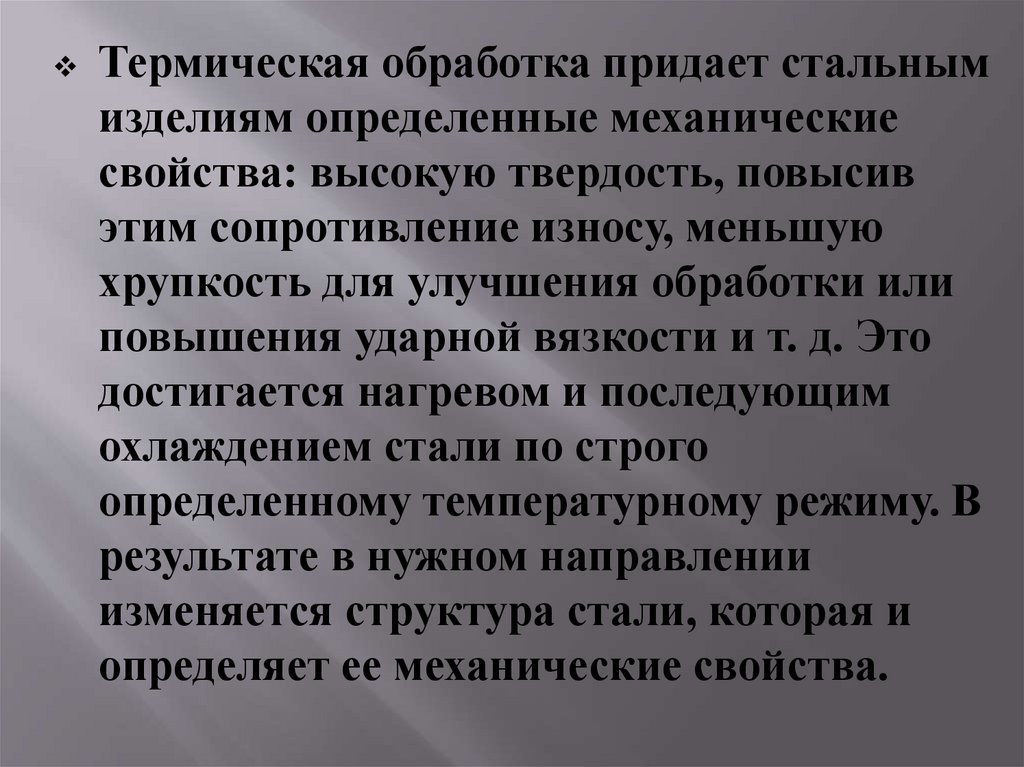 ❖ Термическая обработка придает стальным изделиям определенные механические свойства: высокую твердость, повысив этим сопротивление износу, меньшую хрупкость для улучшения обработки или повышения ударной вязкости и т. д. Это достигается нагревом и последующим охлаждением стали по строго определенному температурному режиму. В результате в нужном направлении изменяется структура стали, которая и определяет ее механические свойства.